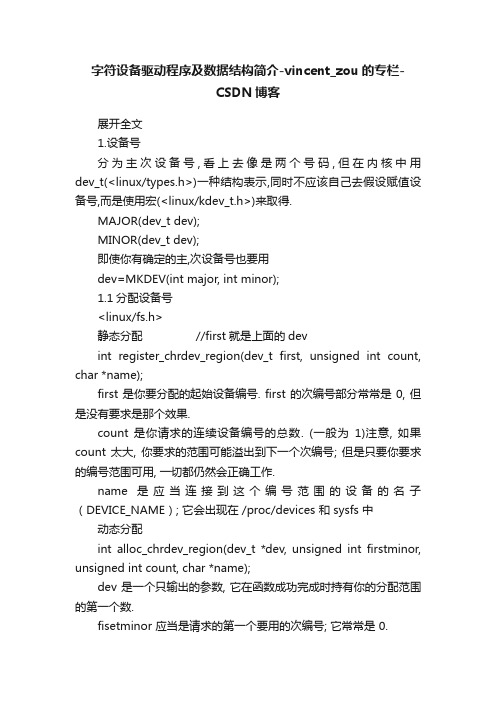 字符设备驱动程序及数据结构简介-vincent_zou 的专栏-CSDN 博客

展开全文

1.设备号

分为主次设备号,看上去像是两个号码,但在内核中用 dev_t(<linux/types.h>)一种结构表示,同时不应该自己去假设赋值设备号,而是使用宏(<linux/kdev_t.h>)来取得.

MAJOR(dev_t dev);

MINOR(dev_t dev);

即使你有确定的主,次设备号也要用

dev=MKDEV(int major, int minor);

1.1 分配设备号

<linux/fs.h>

静态分配 //first 就是上面的 dev

int register_chrdev_region(dev_t first, unsigned int count, char *name);

first 是你要分配的起始设备编号. first 的次编号部分常常是 0, 但是没有要求是那个效果.

count 是你请求的连续设备编号的总数. (一般为 1)注意, 如果 count 太大, 你要求的范围可能溢出到下一个次编号; 但是只要你要求的编号范围可用, 一切都仍然会正确工作.

name 是应当连接到这个编号范围的设备的名子（DEVICE_NAME）; 它会出现在 /proc/devices 和 sysfs 中

动态分配

int alloc_chrdev_region(dev_t *dev, unsigned int firstminor, unsigned int count, char *name);

dev 是一个只输出的参数, 它在函数成功完成时持有你的分配范围的第一个数.

fisetminor 应当是请求的第一个要用的次编号; 它常常是 0.